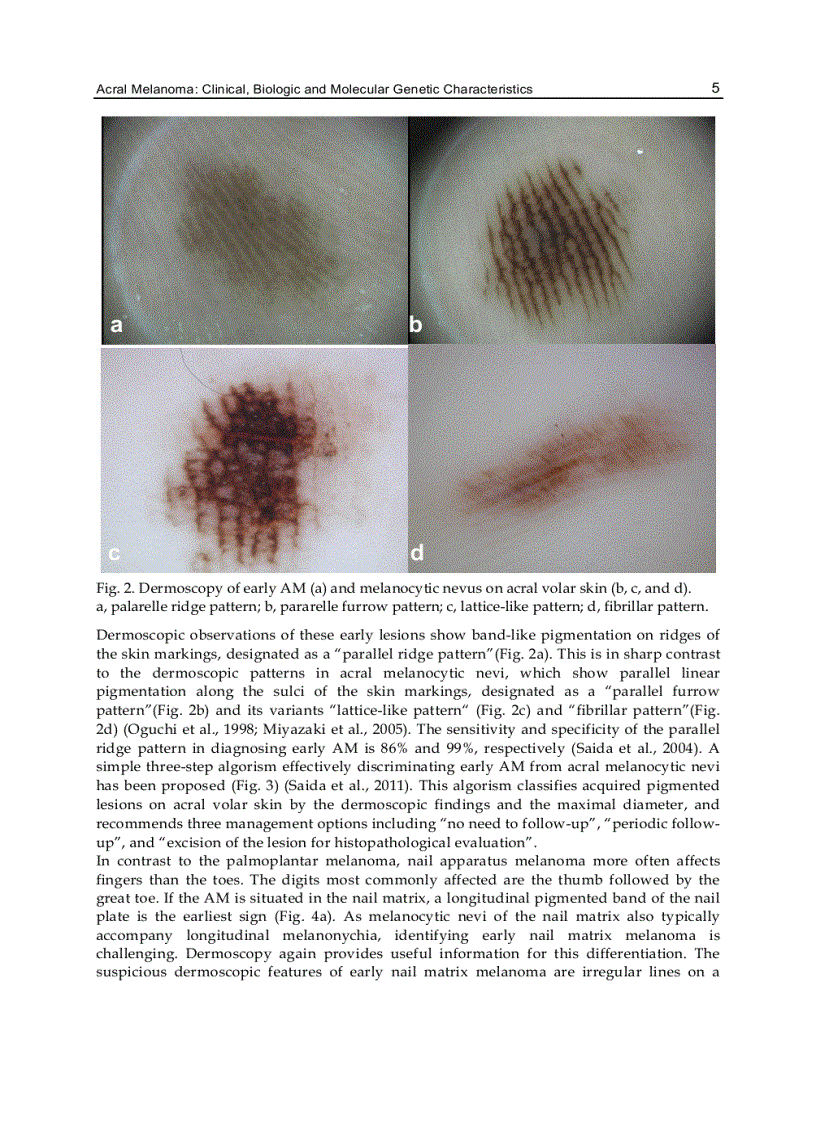 Acral Melanoma: Clinical, Biologic and Molecular Genetic Characteristics 5

a

b

c

d

Fig. 2. Dermoscopy of early AM (a) and melanocytic nevus on acral volar skin (b, c, and d). a, palarelle ridge pattern; b, pararelle furrow pattern; c, lattice-like pattern; d, fibrillar pattern.

Dermoscopic observations of these early lesions show band-like pigmentation on ridges of the skin markings, designated as a "parallel ridge pattern"(Fig. 2a). This is in sharp contrast to the dermoscopic patterns in acral melanocytic nevi, which show parallel linear pigmentation along the sulci of the skin markings, designated as a "parallel furrow pattern"(Fig. 2b) and its variants "lattice-like pattern" (Fig. 2c) and "fibrillar pattern"(Fig. 2d) (Oguchi et al., 1998; Miyazaki et al., 2005). The sensitivity and specificity of the parallel ridge pattern in diagnosing early AM is 86% and 99%, respectively (Saida et al., 2004). A simple three-step algorism effectively discriminating early AM from acral melanocytic nevi has been proposed (Fig. 3) (Saida et al., 2011). This algorism classifies acquired pigmented lesions on acral volar skin by the dermoscopic findings and the maximal diameter, and recommends three management options including "no need to follow-up", "periodic follow-up", and "excision of the lesion for histopathological evaluation".
In contrast to the palmoplantar melanoma, nail apparatus melanoma more often affects fingers than the toes. The digits most commonly affected are the thumb followed by the great toe. If the AM is situated in the nail matrix, a longitudinal pigmented band of the nail plate is the earliest sign (Fig. 4a). As melanocytic nevi of the nail matrix also typically accompany longitudinal melanonychia, identifying early nail matrix melanoma is challenging. Dermoscopy again provides useful information for this differentiation. The suspicious dermoscopic features of early nail matrix melanoma are irregular lines on a